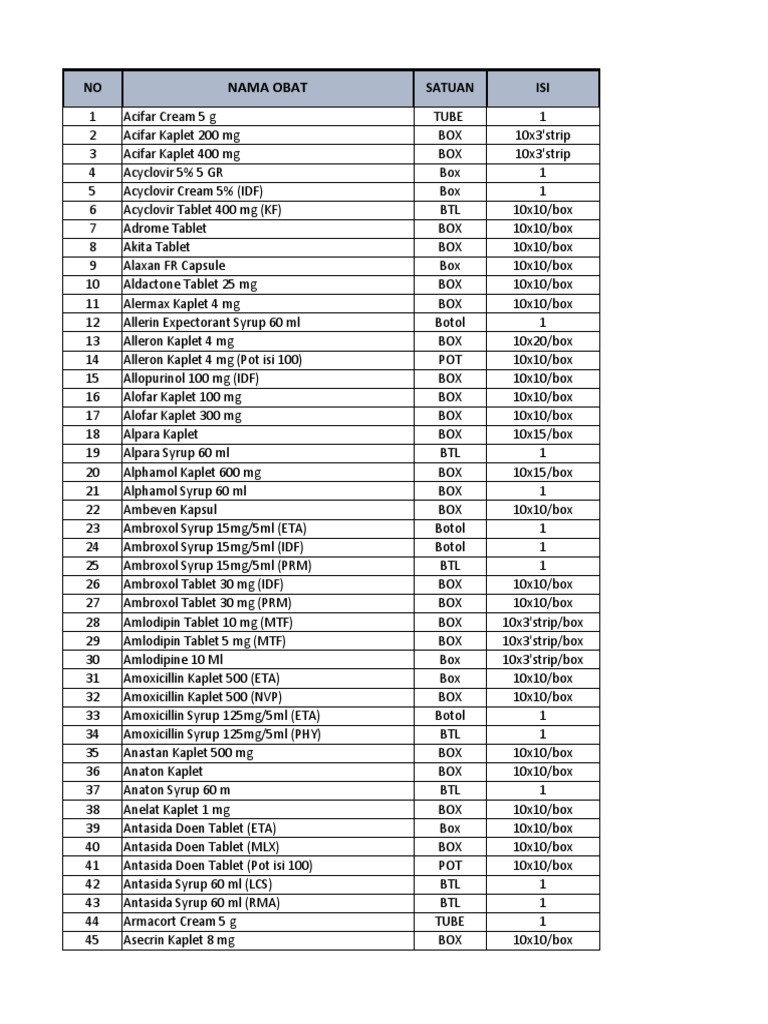 | NO | NAMA OBAT | SATUAN | ISI |
|---|---|---|---|
| 1 | Acifar Cream 5 g | TUBE | 1 |
| 2 | Acifar Kaplet 200 mg | BOX | 10x3'strip |
| 3 | Acifar Kaplet 400 mg | BOX | 10x3'strip |
| 4 | Acyclovir 5% 5 GR | Box | 1 |
| 5 | Acyclovir Cream 5% (IDF) | Box | 1 |
| 6 | Acyclovir Tablet 400 mg (KF) | BTL | 10x10/box |
| 7 | Adrome Tablet | BOX | 10x10/box |
| 8 | Akita Tablet | BOX | 10x10/box |
| 9 | Alaxan FR Capsule | Box | 10x10/box |
| 10 | Aldactone Tablet 25 mg | BOX | 10x10/box |
| 11 | Alermax Kaplet 4 mg | BOX | 10x10/box |
| 12 | Allerin Expectorant Syrup 60 ml | Botol | 1 |
| 13 | Alleron Kaplet 4 mg | BOX | 10x20/box |
| 14 | Alleron Kaplet 4 mg (Pot isi 100) | POT | 10x10/box |
| 15 | Allopurinol 100 mg (IDF) | BOX | 10x10/box |
| 16 | Alofar Kaplet 100 mg | BOX | 10x10/box |
| 17 | Alofar Kaplet 300 mg | BOX | 10x10/box |
| 18 | Alpara Kaplet | BOX | 10x15/box |
| 19 | Alpara Syrup 60 ml | BTL | 1 |
| 20 | Alphamol Kaplet 600 mg | BOX | 10x15/box |
| 21 | Alphamol Syrup 60 ml | BOX | 1 |
| 22 | Ambeven Kapsul | BOX | 10x10/box |
| 23 | Ambroxol Syrup 15mg/5ml (ETA) | Botol | 1 |
| 24 | Ambroxol Syrup 15mg/5ml (IDF) | Botol | 1 |
| 25 | Ambroxol Syrup 15mg/5ml (PRM) | BTL | 1 |
| 26 | Ambroxol Tablet 30 mg (IDF) | BOX | 10x10/box |
| 27 | Ambroxol Tablet 30 mg (PRM) | BOX | 10x10/box |
| 28 | Amlodipin Tablet 10 mg (MTF) | BOX | 10x3'strip/box |
| 29 | Amlodipin Tablet 5 mg (MTF) | BOX | 10x3'strip/box |
| 30 | Amlodipine 10 Ml | Box | 10x3'strip/box |
| 31 | Amoxicillin Kaplet 500 (ETA) | Box | 10x10/box |
| 32 | Amoxicillin Kaplet 500 (NVP) | BOX | 10x10/box |
| 33 | Amoxicillin Syrup 125mg/5ml (ETA) | Botol | 1 |
| 34 | Amoxicillin Syrup 125mg/5ml (PHY) | BTL | 1 |
| 35 | Anastan Kaplet 500 mg | BOX | 10x10/box |
| 36 | Anaton Kaplet | BOX | 10x10/box |
| 37 | Anaton Syrup 60 m | BTL | 1 |
| 38 | Anelat Kaplet 1 mg | BOX | 10x10/box |
| 39 | Antasida Doen Tablet (ETA) | Box | 10x10/box |
| 40 | Antasida Doen Tablet (MLX) | BOX | 10x10/box |
| 41 | Antasida Doen Tablet (Pot isi 100) | POT | 10x10/box |
| 42 | Antasida Syrup 60 ml (LCS) | BTL | 1 |
| 43 | Antasida Syrup 60 ml (RMA) | BTL | 1 |
| 44 | Armacort Cream 5 g | TUBE | 1 |
| 45 | Asecrin Kaplet 8 mg | BOX | 10x10/box |